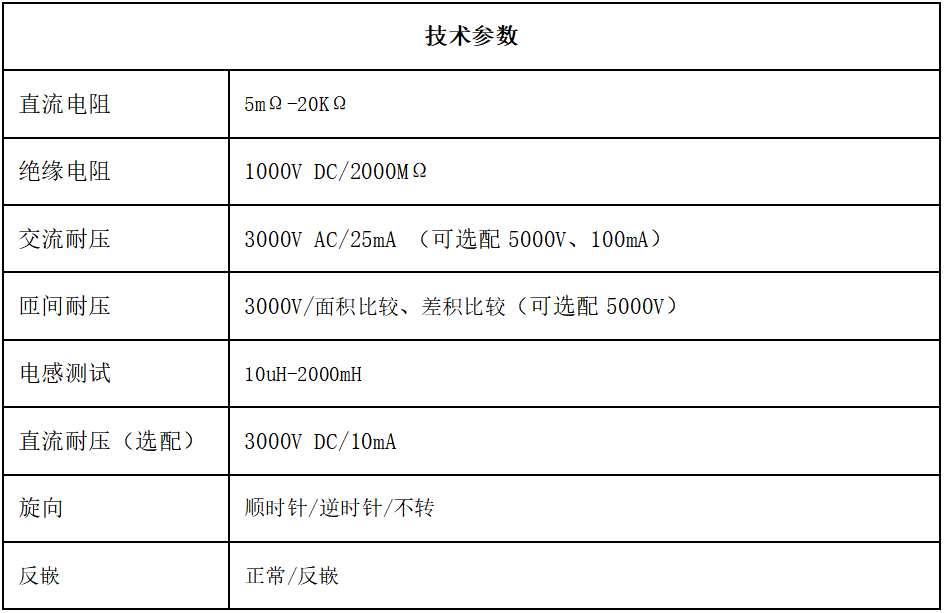 | 技术参数 | |
|---|---|
| 直流电阻 | 5mΩ-20KΩ |
| 绝缘电阻 | 1000V DC/2000MΩ |
| 交流耐压 | 3000V AC/25mA （可选配5000V、100mA） |
| 匝间耐压 | 3000V/面积比较、差积比较（可选配5000V） |
| 电感测试 | 10uH-2000mH |
| 直流耐压（选配） | 3000V DC/10mA |
| 旋向 | 顺时针/逆时针/不转 |
| 反嵌 | 正常/反嵌 |